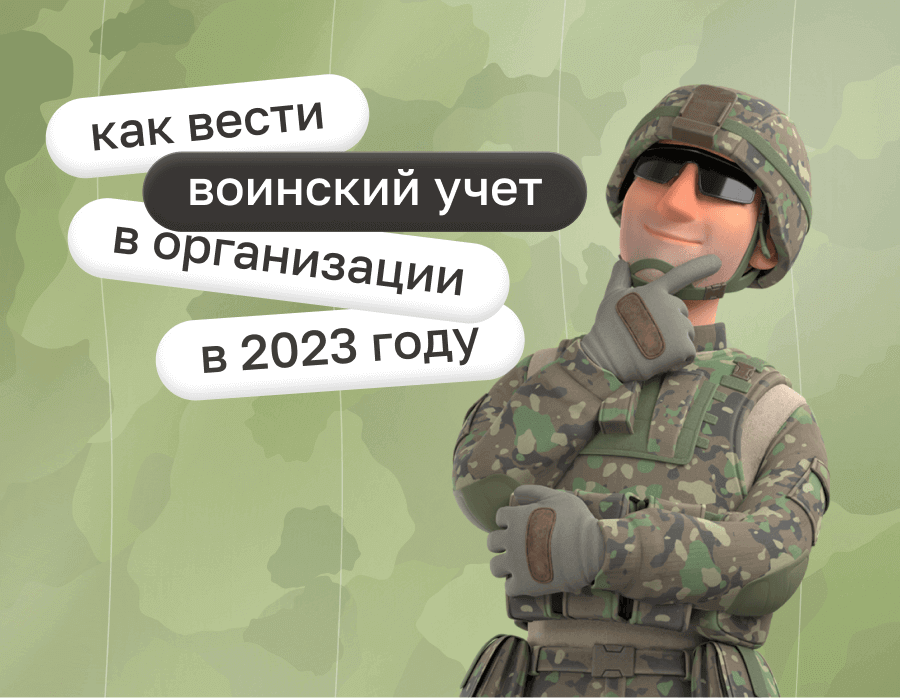 как вести
воинский учет
в организации
в 2023 году